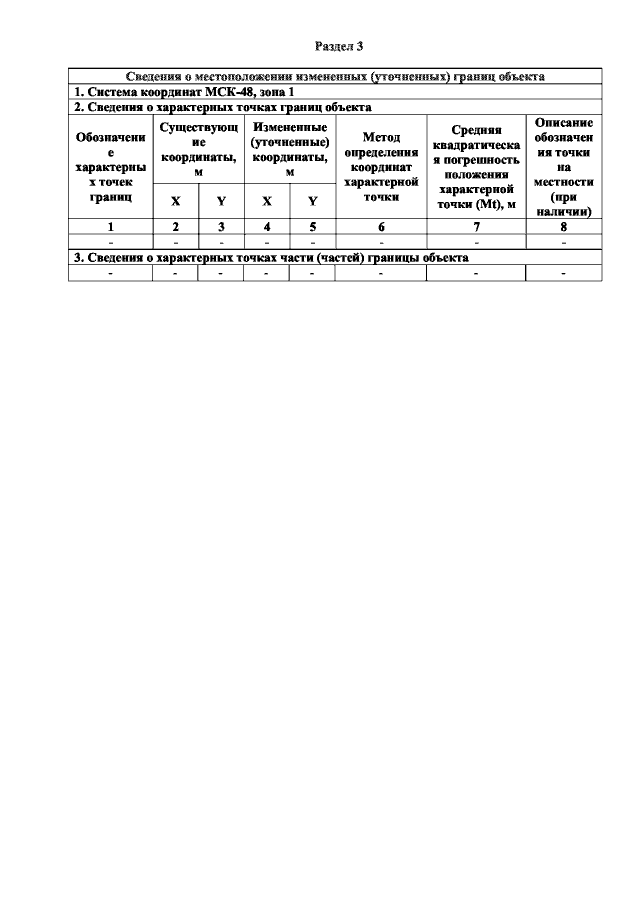 Раздел 3

| Сведения о местоположении измененных (уточненных) границ объекта | | | | | | | |
|---|---|---|---|---|---|---|---|
| 1. Система координат МСК-48, зона 1 | | | | | | | |
| 2. Сведения о характерных точках границ объекта | | | | | | | |
| Обозначение характерных точек границ | Существующие координаты, м | | Измененные (уточненные) координаты, м | | Метод определения координат характерной точки | Средняя квадратическая погрешность положения характерной точки (Mt), м | Описание обозначения точки на местности (при наличии) |
| | X | Y | X | Y | | | |
| 1 | 2 | 3 | 4 | 5 | 6 | 7 | 8 |
| - | - | - | - | - | - | - | - |
| 3. Сведения о характерных точках части (частей) границы объекта | | | | | | | |
| - | - | - | - | - | - | - | - |